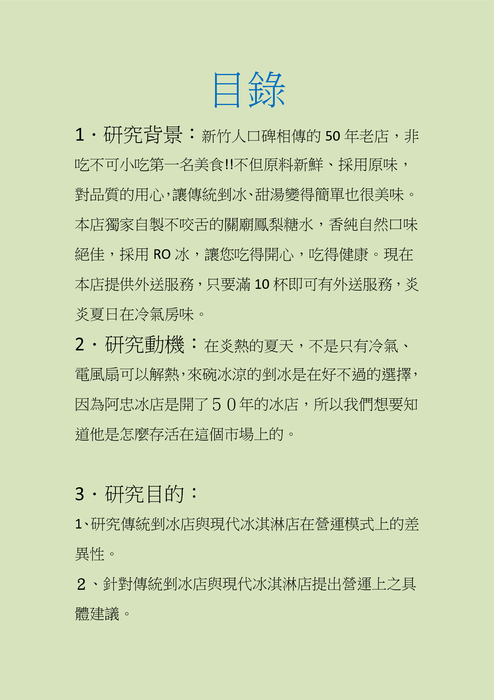 目錄

1．研究背景：新竹人口碑相傳的 50 年老店，非吃不可小吃第一名美食!!不但原料新鮮、採用原味，對品質的用心，讓傳統剉冰、甜湯變得簡單也很美味。本店獨家自製不咬舌的關廟鳳梨糖水，香純自然口味絕佳，採用 RO 冰，讓您吃得開心，吃得健康。現在本店提供外送服務，只要滿 10 杯即可有外送服務，炎炎夏日在冷氣房味。

2．研究動機：在炎熱的夏天，不是只有冷氣、電風扇可以解熱，來碗冰涼的剉冰是在好不過的選擇，因為阿忠冰店是開了５０年的冰店，所以我們想要知道他是怎麼存活在這個市場上的。

3．研究目的：

1、研究傳統剉冰店與現代冰淇淋店在營運模式上的差異性。

２、針對傳統剉冰店與現代冰淇淋店提出營運上之具體建議。